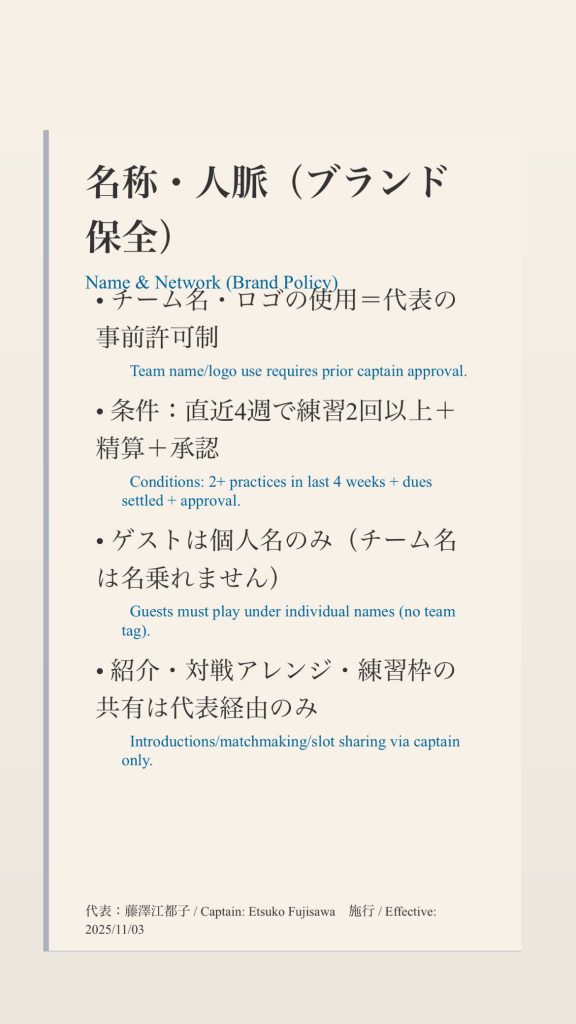 名称・人脈（ブランド保全）

Name & Network (Brand Policy)

• チーム名・ロゴの使用＝代表の事前許可制

Team name/logo use requires prior captain approval.

• 条件：直近4週で練習2回以上＋精算＋承認

Conditions: 2+ practices in last 4 weeks + dues settled + approval.

• ゲストは個人名のみ（チーム名は名乗れません）

Guests must play under individual names (no team tag).

• 紹介・対戦アレンジ・練習枠の共有は代表経由のみ

Introductions/matchmaking/slot sharing via captain only.

代表：藤澤江都子 / Captain: Etsuko Fujisawa　施行 / Effective: 2025/11/03